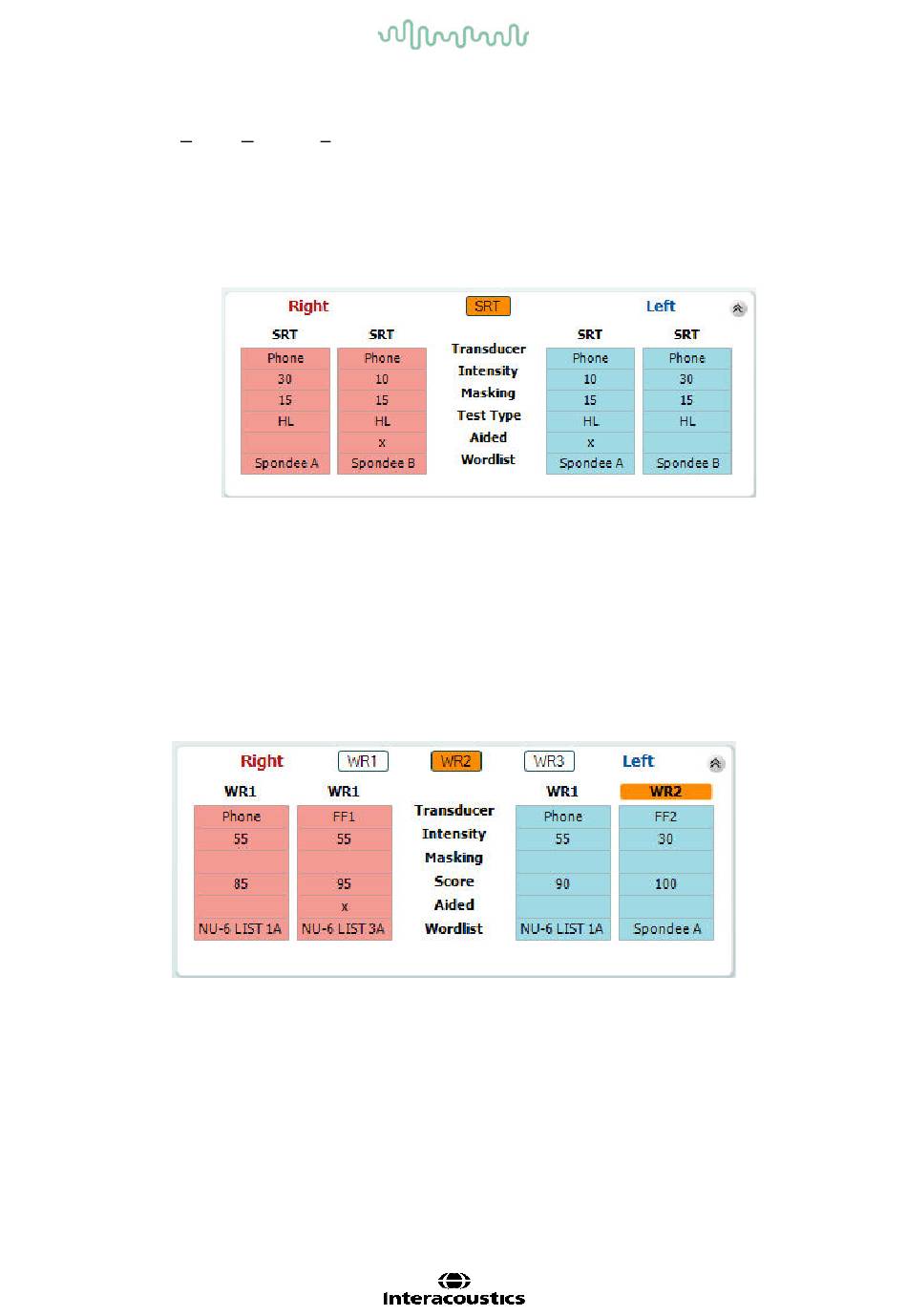 Right SRT Left

| SRT | SRT | | SRT | SRT |
|---|---|---|---|---|
| Phone | Phone | Transducer | Phone | Phone |
| 30 | 10 | Intensity | 10 | 30 |
| 15 | 15 | Masking | 15 | 15 |
| HL | HL | Test Type | HL | HL |
| | x | Aided | x | |
| Spondee A | Spondee B | Wordlist | Spondee A | Spondee B |

Right WR1 WR2 WR3 Left

| WR1 | WR1 | | WR1 | WR2 |
|---|---|---|---|---|
| Phone | FF1 | Transducer | Phone | FF2 |
| 55 | 55 | Intensity | 55 | 30 |
| | | Masking | | |
| 85 | 95 | Score | 90 | 100 |
| | x | Aided | | |
| NU-6 LIST 1A | NU-6 LIST 3A | Wordlist | NU-6 LIST 1A | Spondee A |

Interacoustics